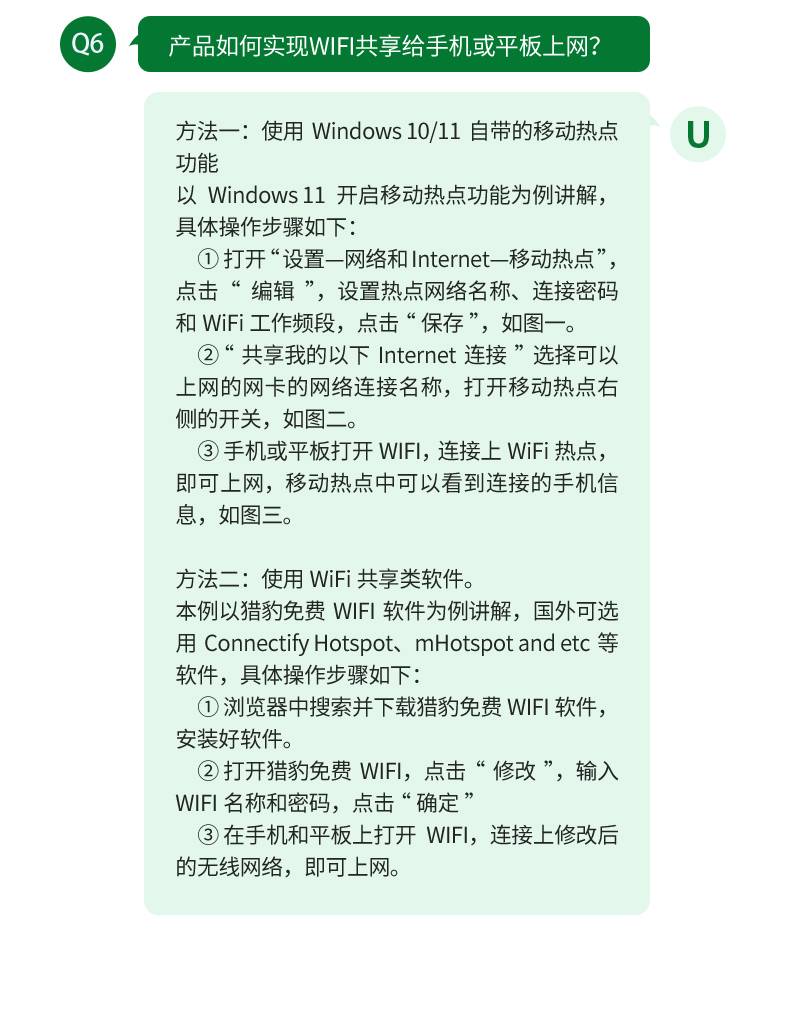 Q6

产品如何实现WIFI共享给手机或平板上网?

U

方法一：使用 Windows 10/11 自带的移动热点功能
以 Windows 11 开启移动热点功能为例讲解，具体操作步骤如下：
① 打开“设置—网络和 Internet—移动热点”，点击“ 编辑 ”，设置热点网络名称、连接密码和 WiFi 工作频段，点击“ 保存 ”，如图一。
②“ 共享我的以下 Internet 连接 ”选择可以上网的网卡的网络连接名称，打开移动热点右侧的开关，如图二。
③ 手机或平板打开 WIFI，连接上 WiFi 热点，即可上网，移动热点中可以看到连接的手机信息，如图三。

方法二：使用 WiFi 共享类软件。
本例以猎豹免费 WIFI 软件为例讲解，国外可选用 Connectify Hotspot、mHotspot and etc 等软件，具体操作步骤如下：
① 浏览器中搜索并下载猎豹免费 WIFI 软件，安装好软件。
② 打开猎豹免费 WIFI，点击“ 修改 ”，输入 WIFI 名称和密码，点击“ 确定 ”
③ 在手机和平板上打开 WIFI，连接上修改后的无线网络，即可上网。